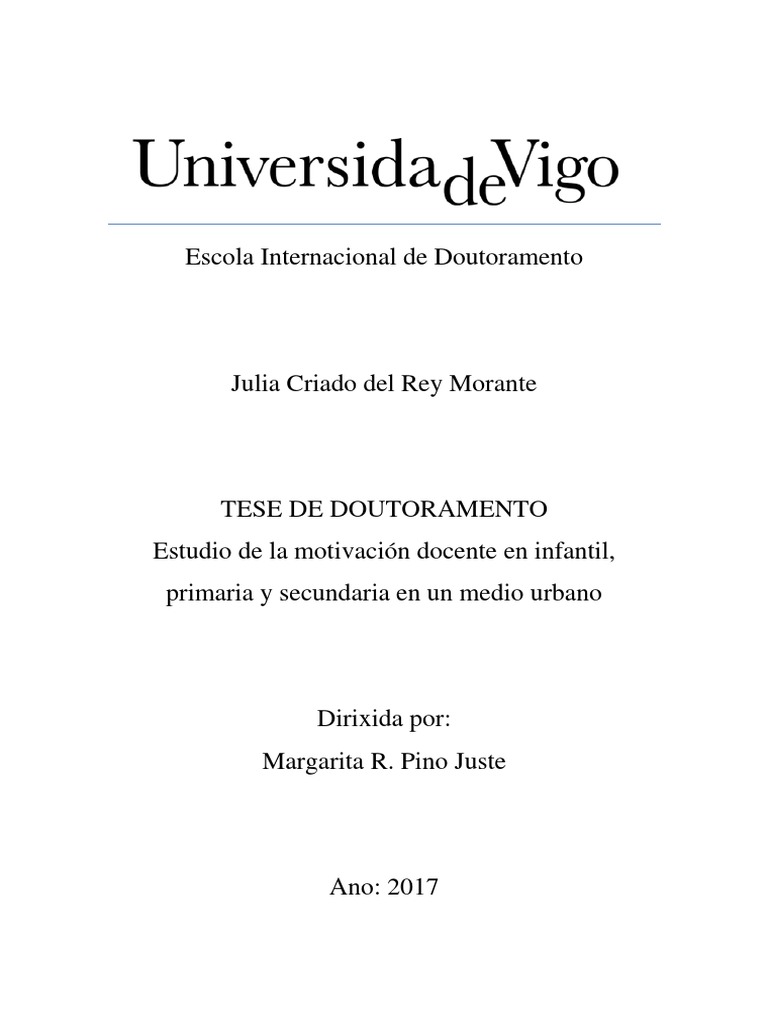 UniversidadeVigo

Escola Internacional de Doutoramento

Julia Criado del Rey Morante

TESE DE DOUTORAMENTO
Estudio de la motivación docente en infantil, primaria y secundaria en un medio urbano

Dirixida por:
Margarita R. Pino Juste

Ano: 2017